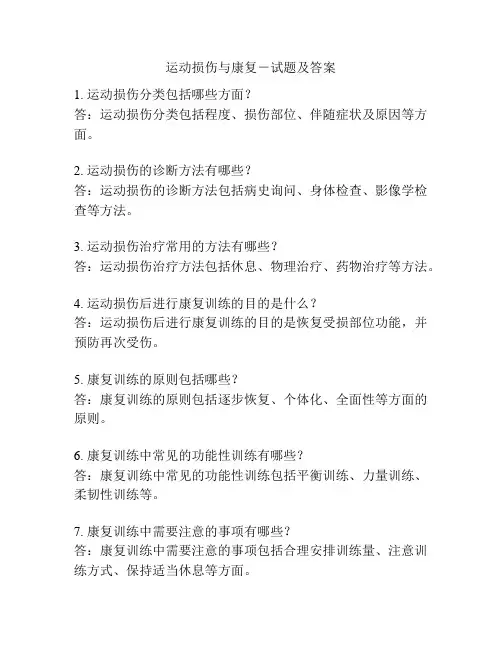 运动损伤与康复－试题及答案

1. 运动损伤分类包括哪些方面？
答：运动损伤分类包括程度、损伤部位、伴随症状及原因等方面。

2. 运动损伤的诊断方法有哪些？
答：运动损伤的诊断方法包括病史询问、身体检查、影像学检查等方法。

3. 运动损伤治疗常用的方法有哪些？
答：运动损伤治疗方法包括休息、物理治疗、药物治疗等方法。

4. 运动损伤后进行康复训练的目的是什么？
答：运动损伤后进行康复训练的目的是恢复受损部位功能，并预防再次受伤。

5. 康复训练的原则包括哪些？
答：康复训练的原则包括逐步恢复、个体化、全面性等方面的原则。

6. 康复训练中常见的功能性训练有哪些？
答：康复训练中常见的功能性训练包括平衡训练、力量训练、柔韧性训练等。

7. 康复训练中需要注意的事项有哪些？
答：康复训练中需要注意的事项包括合理安排训练量、注意训练方式、保持适当休息等方面。